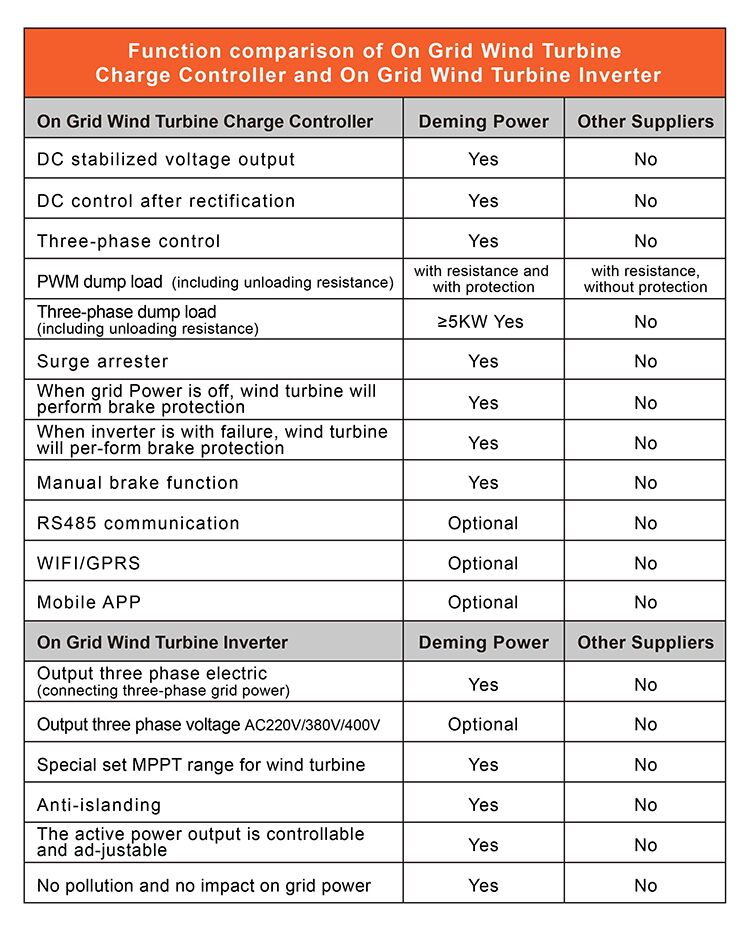 Function comparison of On Grid Wind Turbine Charge Controller and On Grid Wind Turbine Inverter

| On Grid Wind Turbine Charge Controller | Deming Power | Other Suppliers |
|---|---|---|
| DC stabilized voltage output | Yes | No |
| DC control after rectification | Yes | No |
| Three-phase control | Yes | No |
| PWM dump load (including unloading resistance) | with resistance and with protection | with resistance, without protection |
| Three-phase dump load (including unloading resistance) | ≥5KW Yes | No |
| Surge arrester | Yes | No |
| When grid Power is off, wind turbine will perform brake protection | Yes | No |
| When inverter is with failure, wind turbine will per-form brake protection | Yes | No |
| Manual brake function | Yes | No |
| RS485 communication | Optional | No |
| WIFI/GPRS | Optional | No |
| Mobile APP | Optional | No |
| On Grid Wind Turbine Inverter | Deming Power | Other Suppliers |
| Output three phase electric (connecting three-phase grid power) | Yes | No |
| Output three phase voltage AC220V/380V/400V | Optional | No |
| Special set MPPT range for wind turbine | Yes | No |
| Anti-islanding | Yes | No |
| The active power output is controllable and ad-justable | Yes | No |
| No pollution and no impact on grid power | Yes | No |